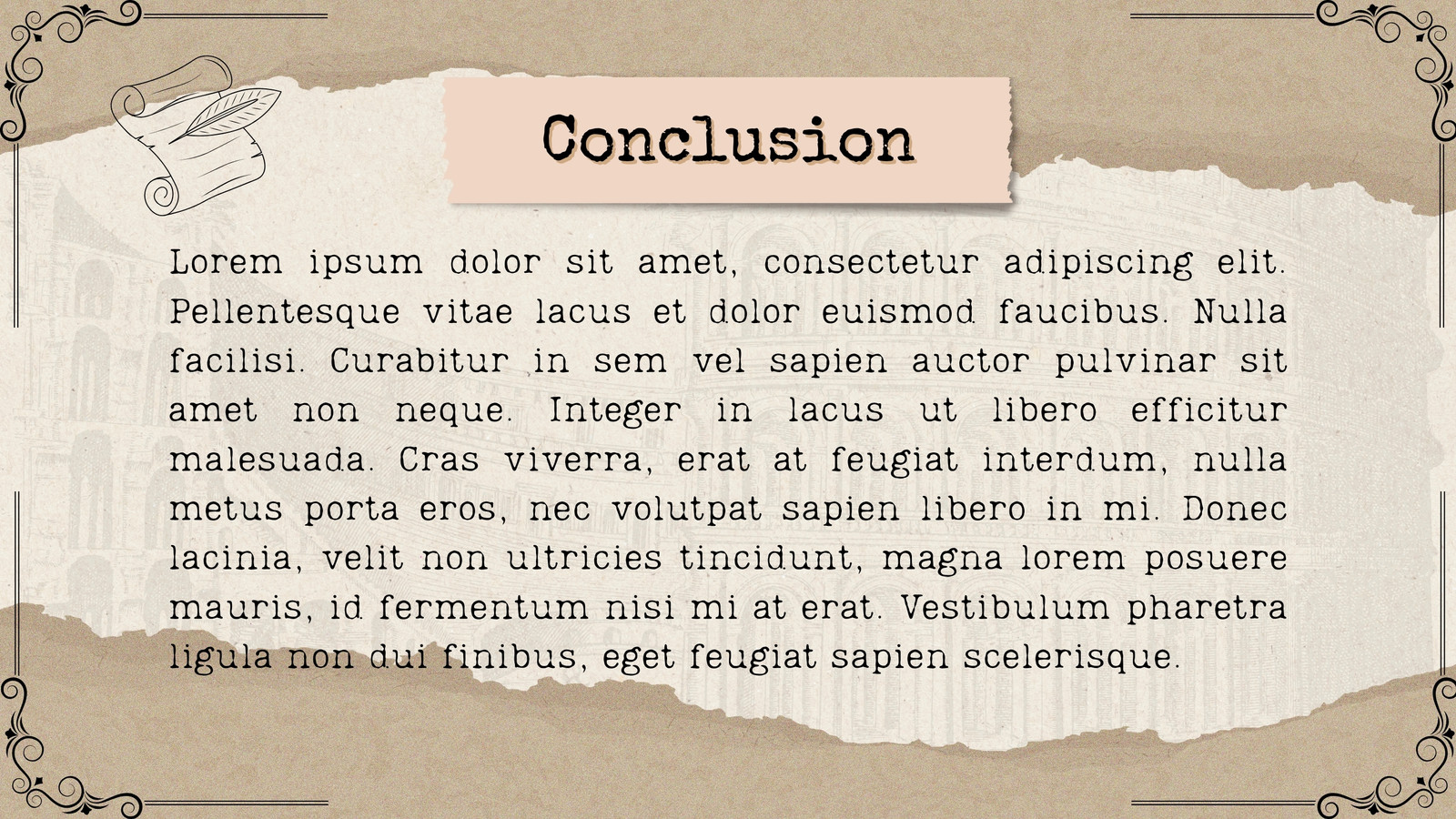 Conclusion

Lorem ipsum dolor sit amet, consectetur adipiscing elit. Pellentesque vitae lacus et dolor euismod faucibus. Nulla facilisi. Curabitur in sem vel sapien auctor pulvinar sit amet non neque. Integer in lacus ut libero efficitur malesuada. Cras viverra, erat at feugiat interdum, nulla metus porta eros, nec volutpat sapien libero in mi. Donec lacinia, velit non ultricies tincidunt, magna lorem posuere mauris, id fermentum nisi mi at erat. Vestibulum pharetra ligula non dui finibus, eget feugiat sapien scelerisque.